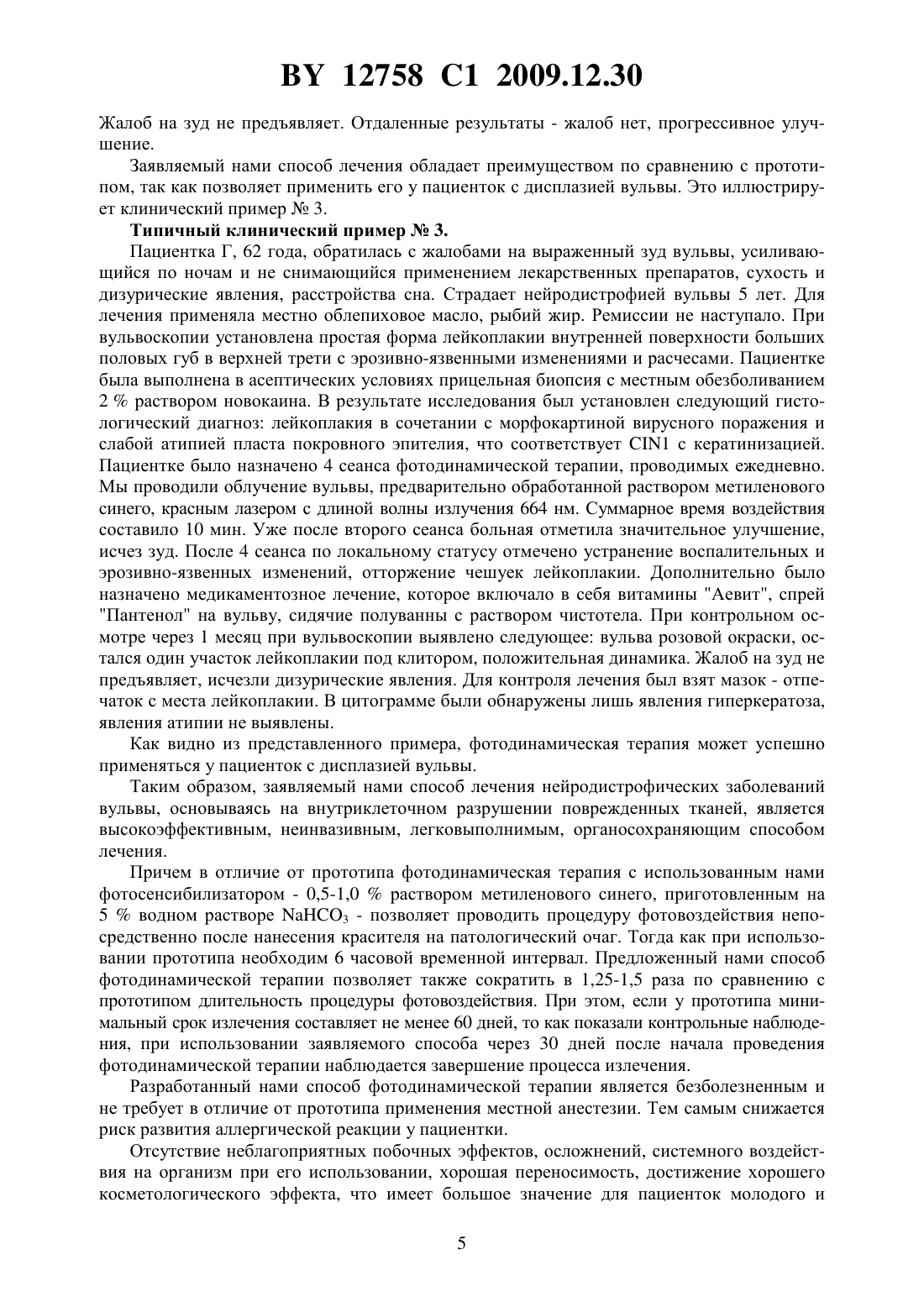 BY 12758 C1 2009.12.30

Жалоб на зуд не предъявляет. Отдаленные результаты - жалоб нет, прогрессивное улучшение.

Заявляемый нами способ лечения обладает преимуществом по сравнению с прототипом, так как позволяет применить его у пациенток с дисплазией вульвы. Это иллюстрирует клинический пример № 3.

Типичный клинический пример № 3.

Пациентка Г, 62 года, обратилась с жалобами на выраженный зуд вульвы, усиливающийся по ночам и не снимающийся применением лекарственных препаратов, сухость и дизурические явления, расстройства сна. Страдает нейродистрофией вульвы 5 лет. Для лечения применяла местно облепиховое масло, рыбий жир. Ремиссии не наступало. При вульвоскопии установлена простая форма лейкоплакии внутренней поверхности больших половых губ в верхней трети с эрозивно-язвенными изменениями и расчесами. Пациентке была выполнена в асептических условиях прицельная биопсия с местным обезболиванием 2 % раствором новокаина. В результате исследования был установлен следующий гистологический диагноз: лейкоплакия в сочетании с морфокартиной вирусного поражения и слабой атипией пласта покровного эпителия, что соответствует CIN1 с кератинизацией. Пациентке было назначено 4 сеанса фотодинамической терапии, проводимых ежедневно. Мы проводили облучение вульвы, предварительно обработанной раствором метиленового синего, красным лазером с длиной волны излучения 664 нм. Суммарное время воздействия составило 10 мин. Уже после второго сеанса больная отметила значительное улучшение, исчез зуд. После 4 сеанса по локальному статусу отмечено устранение воспалительных и эрозивно-язвенных изменений, отторжение чешуек лейкоплакии. Дополнительно было назначено медикаментозное лечение, которое включало в себя витамины "Аевит", спрей "Пантенол" на вульву, сидячие полуванны с раствором чистотела. При контрольном осмотре через 1 месяц при вульвоскопии выявлено следующее: вульва розовой окраски, остался один участок лейкоплакии под клитором, положительная динамика. Жалоб на зуд не предъявляет, исчезли дизурические явления. Для контроля лечения был взят мазок - отпечаток с места лейкоплакии. В цитограмме были обнаружены лишь явления гиперкератоза, явления атипии не выявлены.

Как видно из представленного примера, фотодинамическая терапия может успешно применяться у пациенток с дисплазией вульвы.

Таким образом, заявляемый нами способ лечения нейродистрофических заболеваний вульвы, основываясь на внутриклеточном разрушении поврежденных тканей, является высокоэффективным, неинвазивным, легковыполнимым, органосохраняющим способом лечения.

Причем в отличие от прототипа фотодинамическая терапия с использованным нами фотосенсибилизатором - 0,5-1,0 % раствором метиленового синего, приготовленным на 5 % водном растворе $NaHCO_3$ - позволяет проводить процедуру фотовоздействия непосредственно после нанесения красителя на патологический очаг. Тогда как при использовании прототипа необходим 6 часовой временной интервал. Предложенный нами способ фотодинамической терапии позволяет также сократить в 1,25-1,5 раза по сравнению с прототипом длительность процедуры фотовоздействия. При этом, если у прототипа минимальный срок излечения составляет не менее 60 дней, то как показали контрольные наблюдения, при использовании заявляемого способа через 30 дней после начала проведения фотодинамической терапии наблюдается завершение процесса излечения.

Разработанный нами способ фотодинамической терапии является безболезненным и не требует в отличие от прототипа применения местной анестезии. Тем самым снижается риск развития аллергической реакции у пациентки.

Отсутствие неблагоприятных побочных эффектов, осложнений, системного воздействия на организм при его использовании, хорошая переносимость, достижение хорошего косметологического эффекта, что имеет большое значение для пациенток молодого и

5